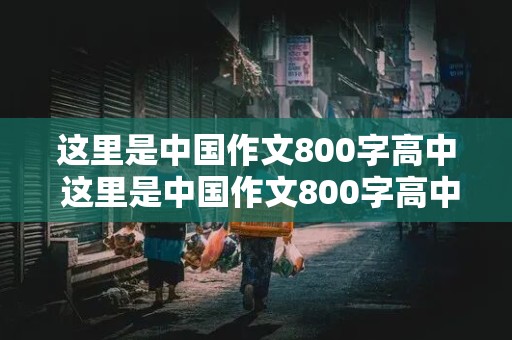 这里是中国作文800字高中
这里是中国作文800字高中